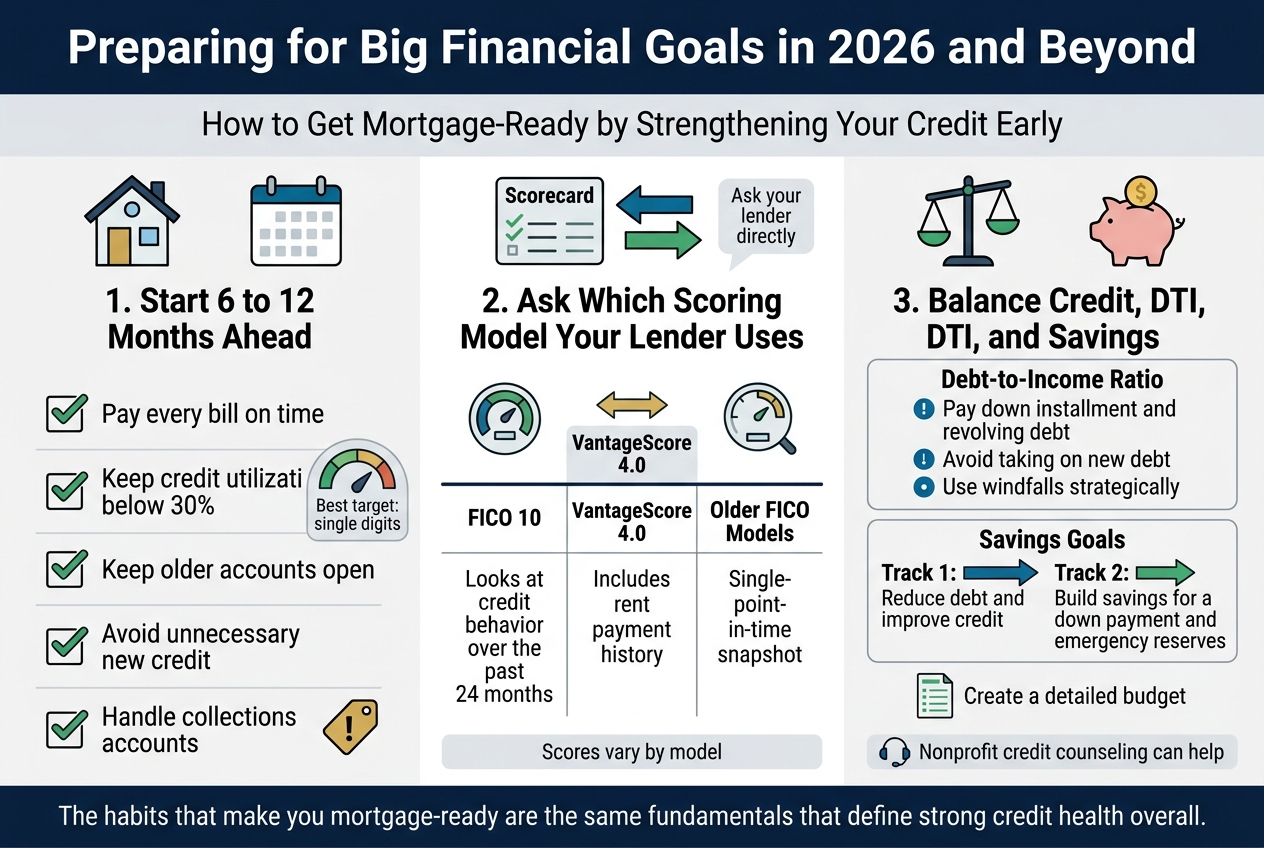 Preparing for Big Financial Goals in 2026 and Beyond

How to Get Mortgage-Ready by Strengthening Your Credit Early

1. Start 6 to 12 Months Ahead

Pay every bill on time

Keep credit utilizati below 30%

Best target: single digits

Keep older accounts open

Avoid unnecessary new credit

Handle collections accounts

Scorecard

Ask your lender directly

2. Ask Which Scoring Model Your Lender Uses

VantageScore 4.0

| FICO 10 | VantageScore 4.0 | Older FICO Models |
|---|---|---|
| Looks at credit behavior over the past 24 months | Includes rent payment history | Single-point-in-time snapshot |

Scores vary by model

3. Balance Credit, DTI, DTI, and Savings

Debt-to-Income Ratio

Pay down installment and revolving debt

Avoid taking on new debt

Use windfalls strategically

Savings Goals

Track 1: Reduce debt and improve credit

Track 2: Build savings for a down payment and emergency reserves

Create a detailed budget

Nonprofit credit counseling can help

The habits that make you mortgage-ready are the same fundamentals that define strong credit health overall.